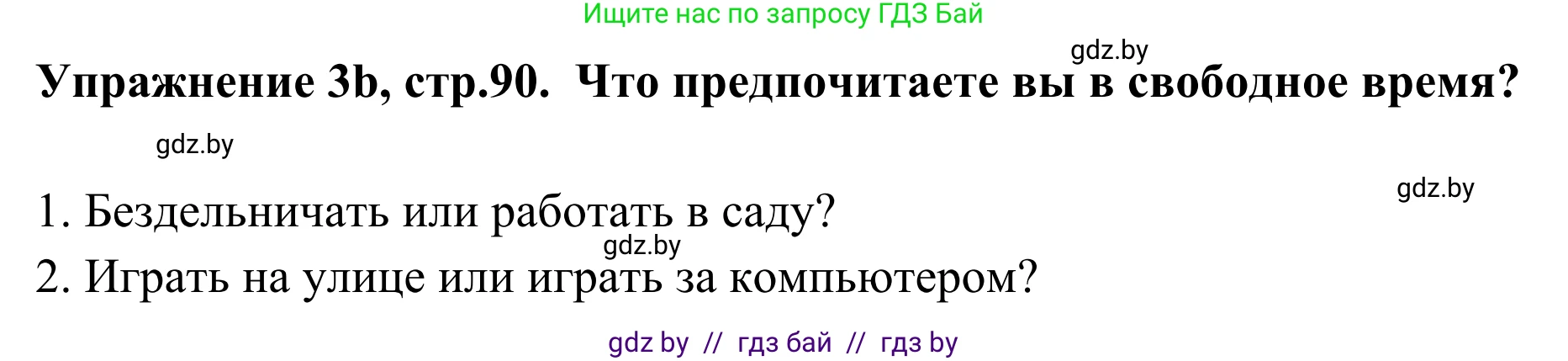 Ищите нас по запросу ГДЗ Бай

gdz.by

Упражнение 3b, стр.90. Что предпочитаете вы в свободное время?

gdz.by

gdz.by

1. Бездельничать или работать в саду?

gdz.by

2. Играть на улице или играть за компьютером?

gdz by // гдз бай // гдз by